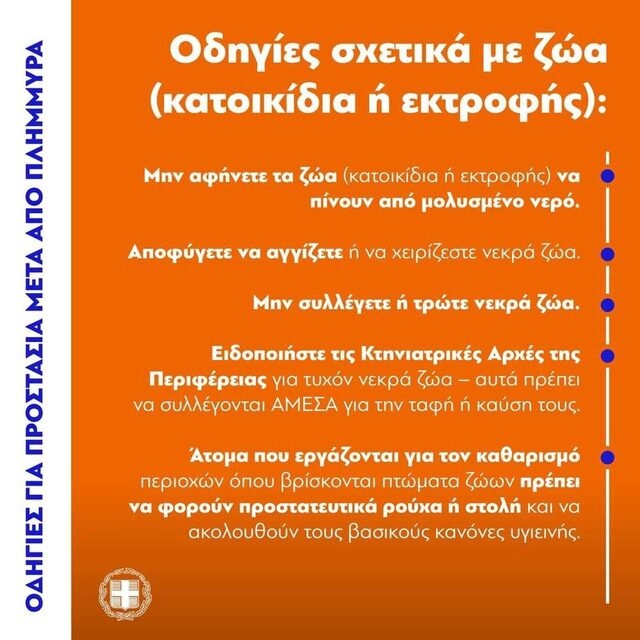 ΟΔΗΓΙΕΣ ΓΙΑ ΠΡΟΣΤΑΣΙΑ ΜΕΤΑ ΑΠΟ ΠΛΗΜΜΥΡΑ

Οδηγίες σχετικά με ζώα (κατοικίδια ή εκτροφής):

Μην αφήνετε τα ζώα (κατοικίδια ή εκτροφής) να πίνουν από μολυσμένο νερό.

Αποφύγετε να αγγίζετε ή να χειρίζεστε νεκρά ζώα.

Μην συλλέγετε ή τρώτε νεκρά ζώα.

Ειδοποιήστε τις Κτηνιατρικές Αρχές της Περιφέρειας για τυχόν νεκρά ζώα – αυτά πρέπει να συλλέγονται ΑΜΕΣΑ για την ταφή ή καύση τους.

Άτομα που εργάζονται για τον καθαρισμό περιοχών όπου βρίσκονται πτώματα ζώων πρέπει να φορούν προστατευτικά ρούχα ή στολή και να ακολουθούν τους βασικούς κανόνες υγιεινής.